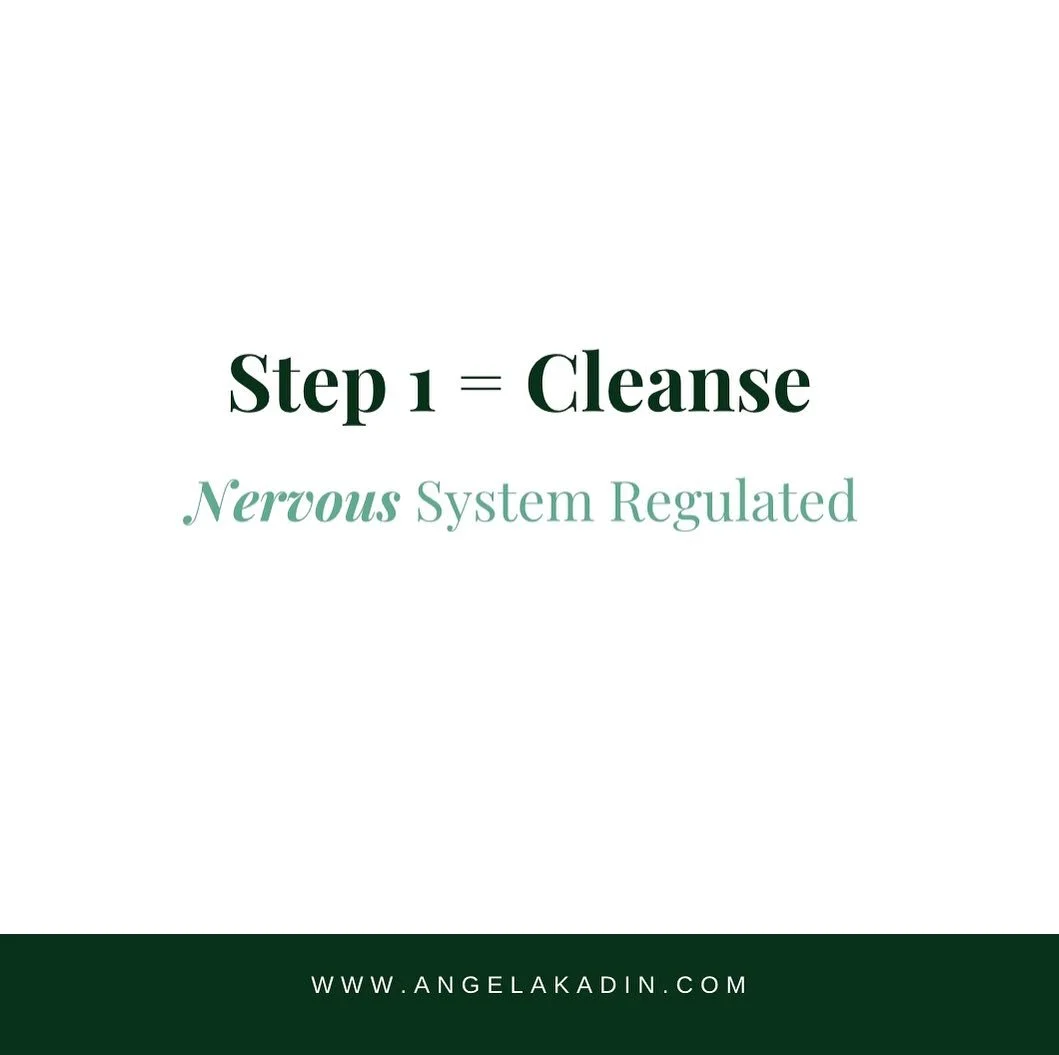 Step 1 = Cleanse

Nervous System Regulated

WWW.ANGELAKADIN.COM